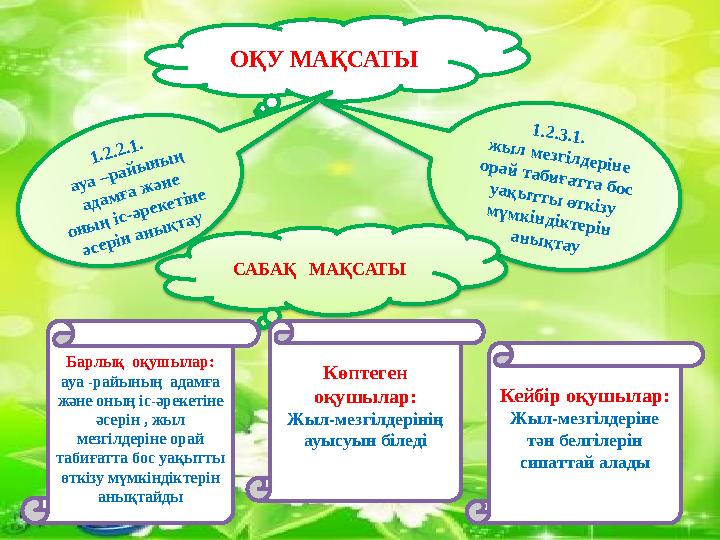 ОҚУ МАҚСАТЫ

1.2.2.1.
ауа –райының адамға және оның іс-әрекетіне әсерін анықтау

1.2.3.1.
жыл мезгілдеріне орай табиғатта бос уақытты өткізу мүмкіндіктерін анықтау

САБАҚ МАҚСАТЫ

Барлық оқушылар:
ауа -райының адамға және оның іс-әрекетіне әсерін , жыл мезгілдеріне орай табиғатта бос уақытты өткізу мүмкіндіктерін анықтайды

Көптеген оқушылар:
Жыл-мезгілдерінің ауысуын біледі

Кейбір оқушылар:
Жыл-мезгілдеріне тән белгілерін сипаттай алады